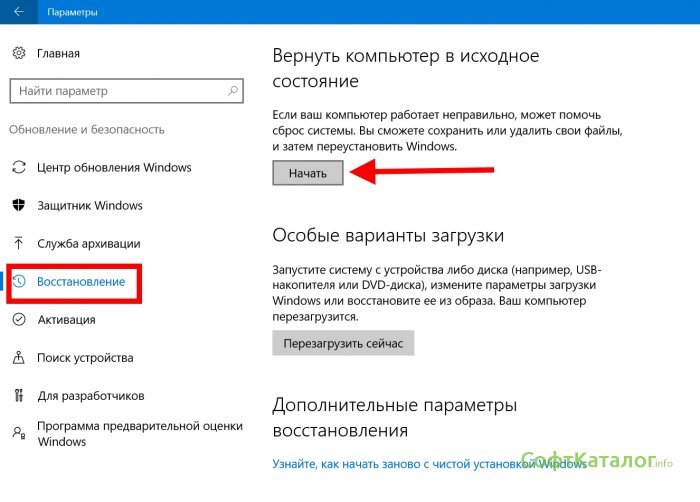 Параметры

Главная

Найти параметр

Обновление и безопасность

Центр обновления Windows

Защитник Windows

Служба архивации

Восстановление

Активация

Поиск устройства

Для разработчиков

Программа предварительной оценки Windows

Вернуть компьютер в исходное состояние

Если ваш компьютер работает неправильно, может помочь сброс системы. Вы сможете сохранить или удалить свои файлы, и затем переустановить Windows.

Начать

Особые варианты загрузки

Запустите систему с устройства либо диска (например, USB-накопителя или DVD-диска), измените параметры загрузки Windows или восстановите ее из образа. Ваш компьютер перезагрузится.

Перезагрузить сейчас

Дополнительные параметры восстановления

Узнайте, как начать заново с чистой установкой Windows

СофтКаталог.info